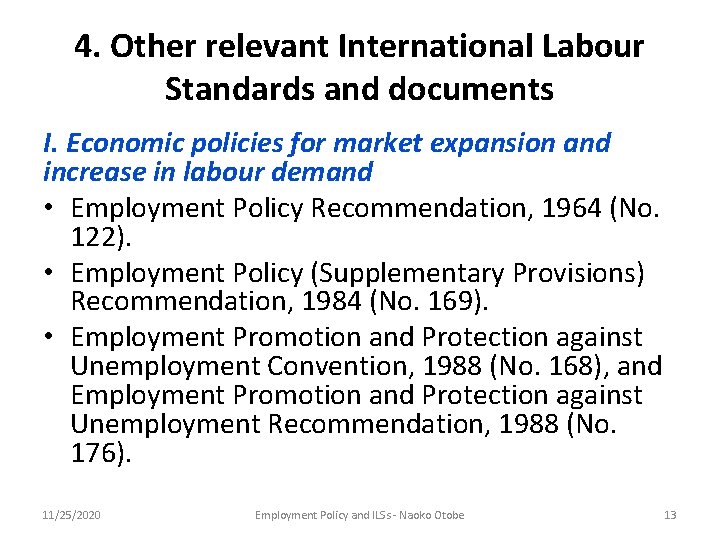 4. Other relevant International Labour Standards and documents

I. Economic policies for market expansion and increase in labour demand

• Employment Policy Recommendation, 1964 (No. 122).
• Employment Policy (Supplementary Provisions) Recommendation, 1984 (No. 169).
• Employment Promotion and Protection against Unemployment Convention, 1988 (No. 168), and Employment Promotion and Protection against Unemployment Recommendation, 1988 (No. 176).

11/25/2020 Employment Policy and ILSs - Naoko Otobe 13